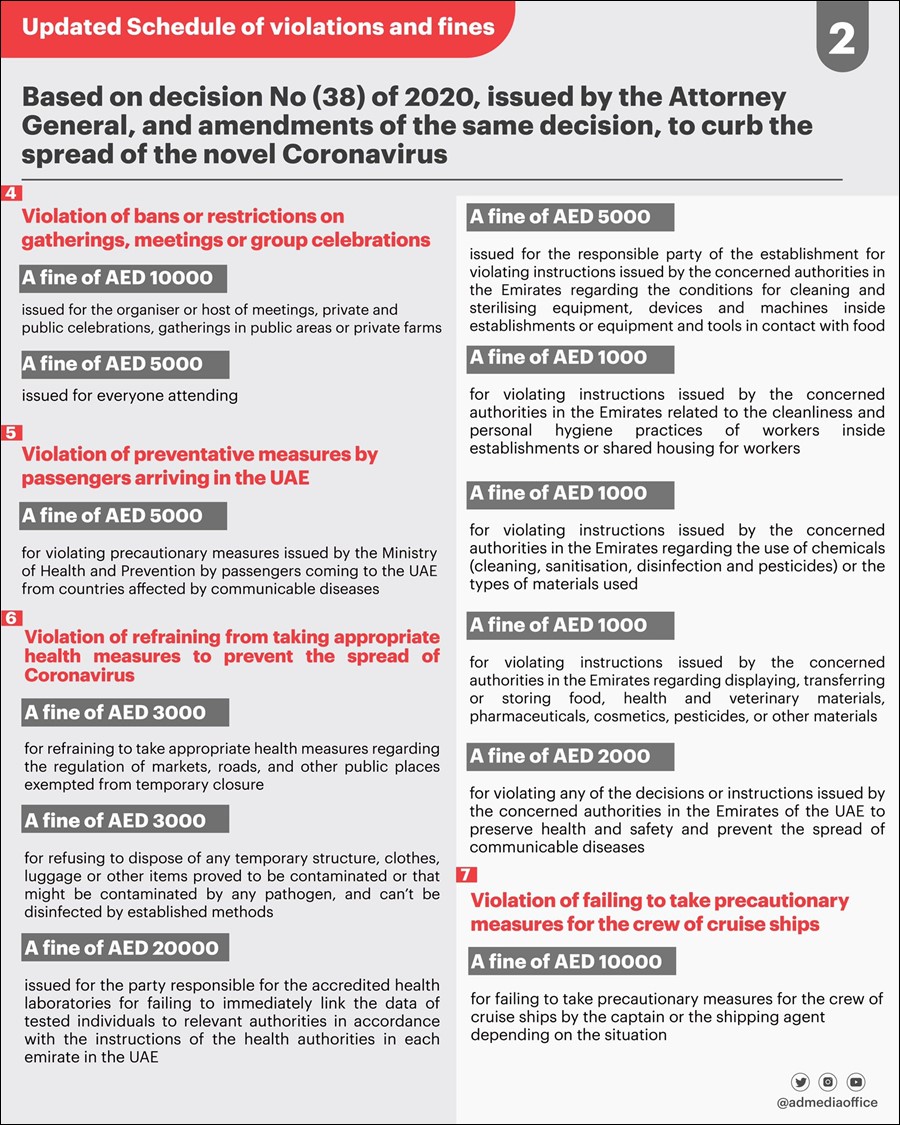 Updated Schedule of violations and fines

2

Based on decision No (38) of 2020, issued by the Attorney General, and amendments of the same decision, to curb the spread of the novel Coronavirus

4

Violation of bans or restrictions on gatherings, meetings or group celebrations

A fine of AED 10000

issued for the organiser or host of meetings, private and public celebrations, gatherings in public areas or private farms

A fine of AED 5000

issued for everyone attending

5

Violation of preventative measures by passengers arriving in the UAE

A fine of AED 5000

for violating precautionary measures issued by the Ministry of Health and Prevention by passengers coming to the UAE from countries affected by communicable diseases

6

Violation of refraining from taking appropriate health measures to prevent the spread of Coronavirus

A fine of AED 3000

for refraining to take appropriate health measures regarding the regulation of markets, roads, and other public places exempted from temporary closure

A fine of AED 3000

for refusing to dispose of any temporary structure, clothes, luggage or other items proved to be contaminated or that might be contaminated by any pathogen, and can't be disinfected by established methods

A fine of AED 20000

issued for the party responsible for the accredited health laboratories for failing to immediately link the data of tested individuals to relevant authorities in accordance with the instructions of the health authorities in each emirate in the UAE

A fine of AED 5000

issued for the responsible party of the establishment for violating instructions issued by the concerned authorities in the Emirates regarding the conditions for cleaning and sterilising equipment, devices and machines inside establishments or equipment and tools in contact with food

A fine of AED 1000

for violating instructions issued by the concerned authorities in the Emirates related to the cleanliness and personal hygiene practices of workers inside establishments or shared housing for workers

A fine of AED 1000

for violating instructions issued by the concerned authorities in the Emirates regarding the use of chemicals (cleaning, sanitisation, disinfection and pesticides) or the types of materials used

A fine of AED 1000

for violating instructions issued by the concerned authorities in the Emirates regarding displaying, transferring or storing food, health and veterinary materials, pharmaceuticals, cosmetics, pesticides, or other materials

A fine of AED 2000

for violating any of the decisions or instructions issued by the concerned authorities in the Emirates of the UAE to preserve health and safety and prevent the spread of communicable diseases

7

Violation of failing to take precautionary measures for the crew of cruise ships

A fine of AED 10000

for failing to take precautionary measures for the crew of cruise ships by the captain or the shipping agent depending on the situation

@admediaoffice